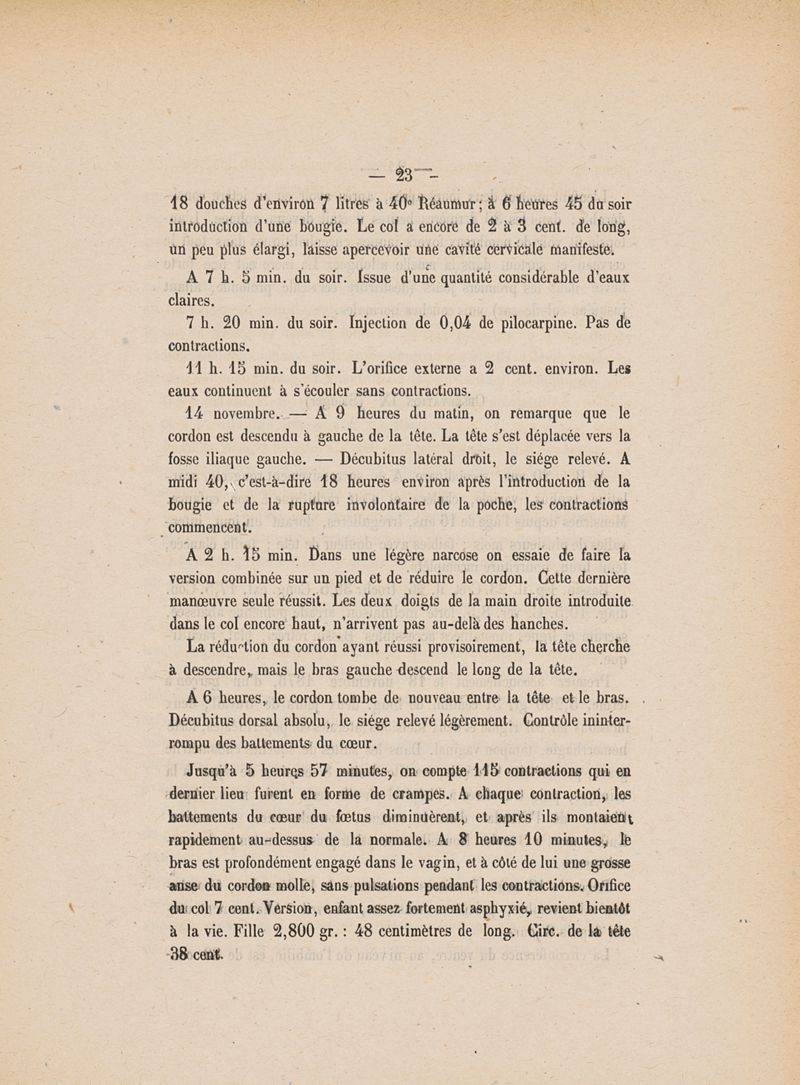 — 23 —

18 douches d'environ 7 litres à 40° Réaumur; à 6 heures 45 du soir introduction d'une bougie. Le col a encore de 2 à 3 cent. de long, un peu plus élargi, laisse apercevoir une cavité cervicale manifeste.

A 7 h. 5 min. du soir. Issue d'une quantité considérable d'eaux claires.

7 h. 20 min. du soir. Injection de 0,04 de pilocarpine. Pas de contractions.

11 h. 15 min. du soir. L'orifice externe a 2 cent. environ. Les eaux continuent à s'écouler sans contractions.

14 novembre. — A 9 heures du matin, on remarque que le cordon est descendu à gauche de la tête. La tête s'est déplacée vers la fosse iliaque gauche. — Décubitus latéral droit, le siége relevé. A midi 40, c'est-à-dire 18 heures environ après l'introduction de la bougie et de la rupture involontaire de la poche, les contractions commencent.

A 2 h. 15 min. Dans une légère narcose on essaie de faire la version combinée sur un pied et de réduire le cordon. Cette dernière manœuvre seule réussit. Les deux doigts de la main droite introduite dans le col encore haut, n'arrivent pas au-delà des hanches.

La réduction du cordon ayant réussi provisoirement, la tête cherche à descendre, mais le bras gauche descend le long de la tête.

A 6 heures, le cordon tombe de nouveau entre la tête et le bras. Décubitus dorsal absolu, le siége relevé légèrement. Contrôle ininterrompu des battements du cœur.

Jusqu'à 5 heures 57 minutes, on compte 115 contractions qui en dernier lieu furent en forme de crampes. A chaque contraction, les battements du cœur du fœtus diminuèrent, et après ils montaient rapidement au-dessus de la normale. A 8 heures 10 minutes, le bras est profondément engagé dans le vagin, et à côté de lui une grosse anse du cordon molle, sans pulsations pendant les contractions. Orifice du col 7 cent. Version, enfant assez fortement asphyxié, revient bientôt à la vie. Fille 2,800 gr. : 48 centimètres de long. Circ. de la tête 38 cent.